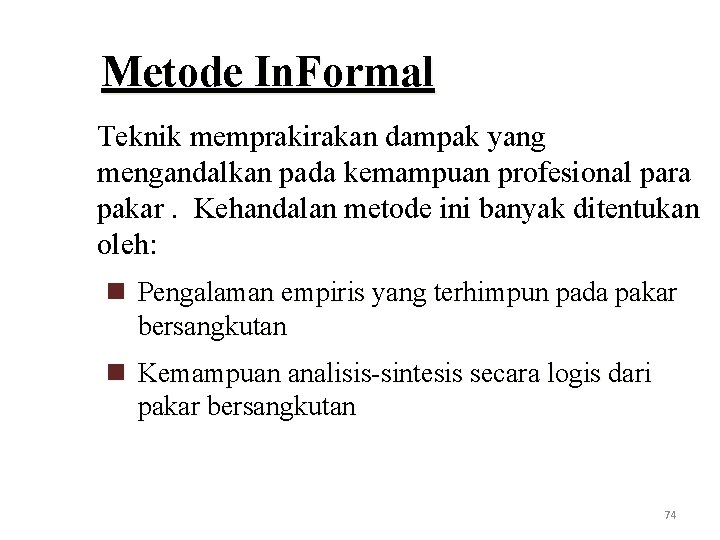 Metode InFormal

Teknik memprakirakan dampak yang mengandalkan pada kemampuan profesional para pakar . Kehandalan metode ini banyak ditentukan oleh:

Pengalaman empiris yang terhimpun pada pakar bersangkutan

Kemampuan analisis-sintesis secara logis dari pakar bersangkutan

74